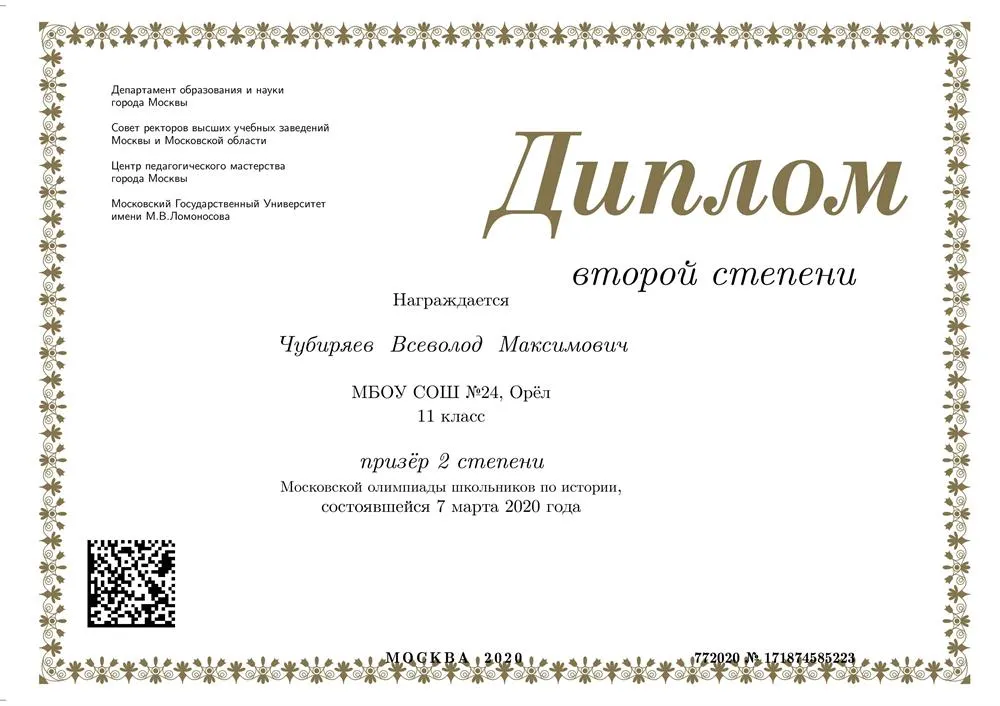 Департамент образования и науки города Москвы

Совет ректоров высших учебных заведений Москвы и Московской области

Центр педагогического мастерства города Москвы

Московский Государственный Университет имени М.В.Ломоносова

Диплом

второй степени

Награждается

Чубиряев Всеволод Максимович

МБОУ СОШ №24, Орёл
11 класс

призёр 2 степени

Московской олимпиады школьников по истории, состоявшейся 7 марта 2020 года

МОСКВА 2020

772020 № 171874585223